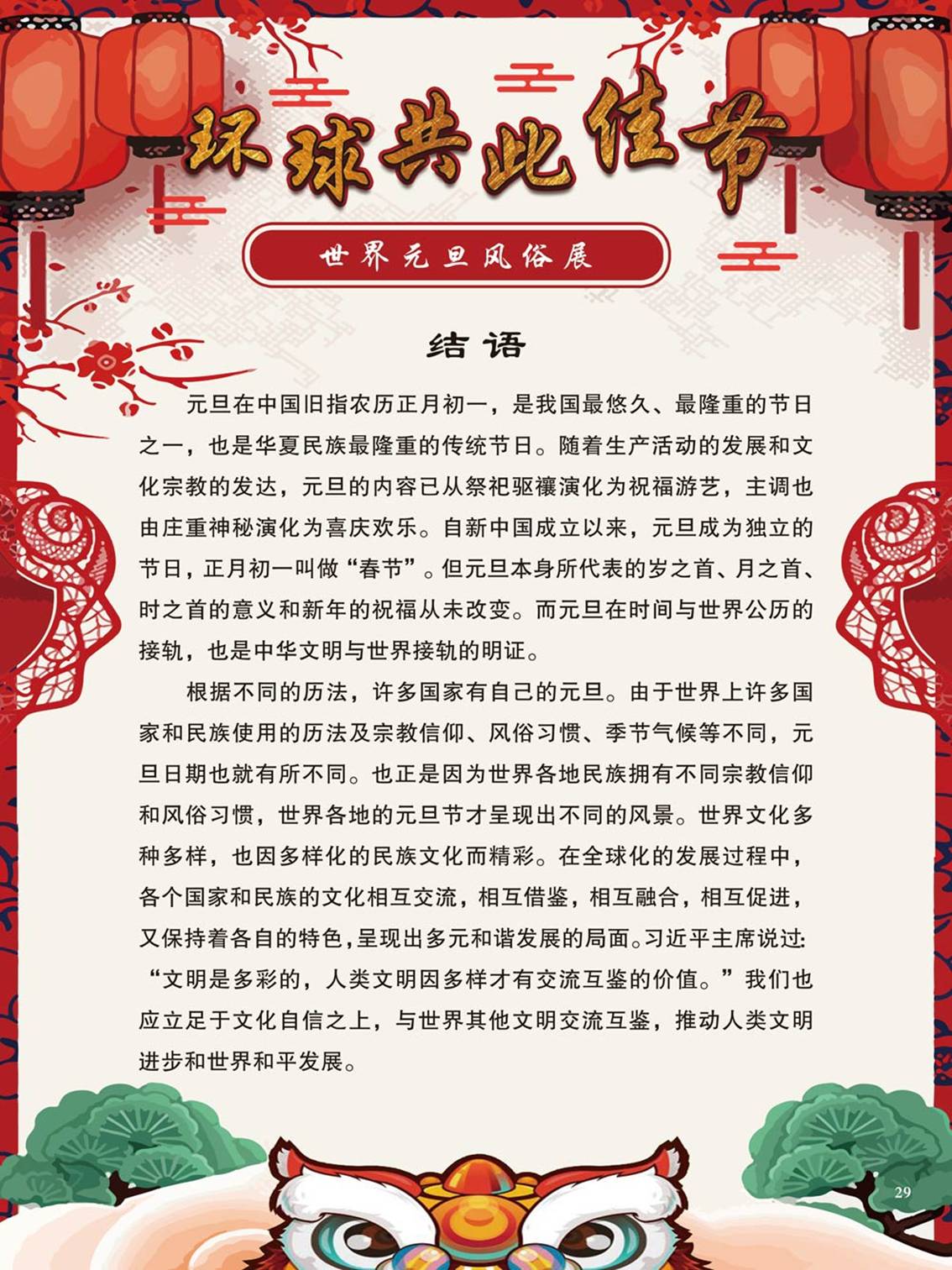 环球共此佳节

世界元旦风俗展

结语

元旦在中国旧指农历正月初一，是我国最悠久、最隆重的节日之一，也是华夏民族最隆重的传统节日。随着生产活动的发展和文化宗教的发达，元旦的内容已从祭祀驱禳演化为祝福游艺，主调也由庄重神秘演化为喜庆欢乐。自新中国成立以来，元旦成为独立的节日，正月初一叫做“春节”。但元旦本身所代表的岁之首、月之首、时之首的意义和新年的祝福从未改变。而元旦在时间与世界公历的接轨，也是中华文明与世界接轨的明证。

根据不同的历法，许多国家有自己的元旦。由于世界上许多国家和民族使用的历法及宗教信仰、风俗习惯、季节气候等不同，元旦日期也就有所不同。也正是因为世界各地民族拥有不同宗教信仰和风俗习惯，世界各地的元旦节才呈现出不同的风景。世界文化多种多样，也因多样化的民族文化而精彩。在全球化的发展过程中，各个国家和民族的文化相互交流，相互借鉴，相互融合，相互促进，又保持着各自的特色，呈现出多元和谐发展的局面。习近平主席说过：“文明是多彩的，人类文明因多样才有交流互鉴的价值。”我们也应立足于文化自信之上，与世界其他文明交流互鉴，推动人类文明进步和世界和平发展。

29